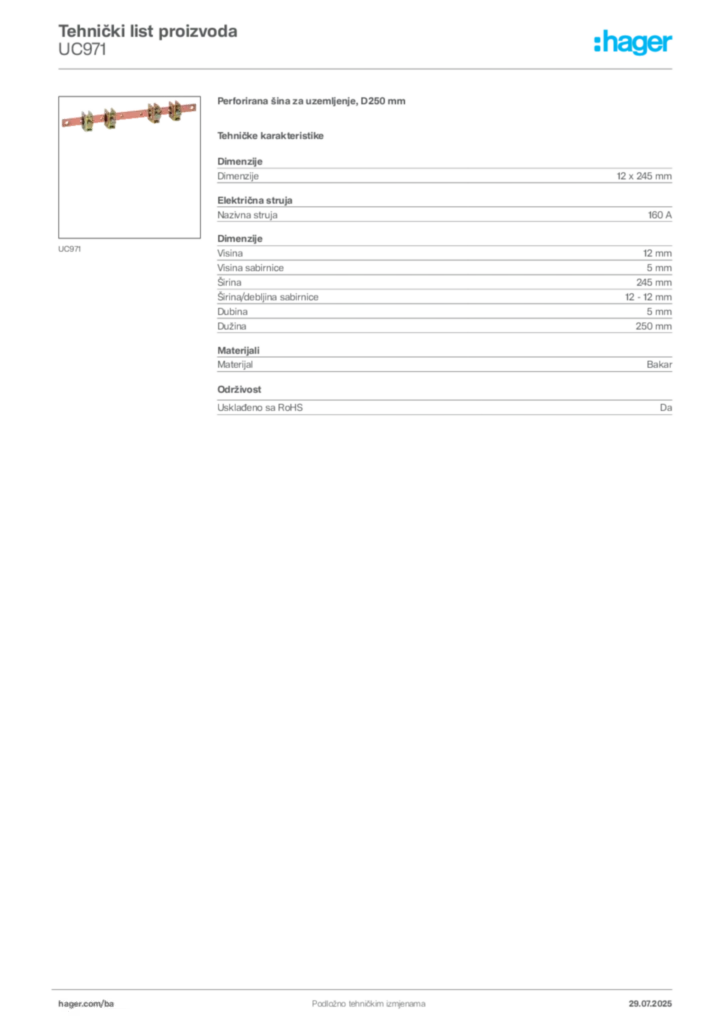 Tehnički list proizvoda
UC971

:hager

UC971

Perforirana šina za uzemljenje, D250 mm

Tehničke karakteristike

Dimenzije

| Dimenzije | 12 x 245 mm |
|---|---|

Električna struja

| Nazivna struja | 160 A |
|---|---|

Dimenzije

| Visina | 12 mm |
|---|---|
| Visina sabirnice | 5 mm |
| Širina | 245 mm |
| Širina/debljina sabirnice | 12 - 12 mm |
| Dubina | 5 mm |
| Dužina | 250 mm |

Materijali

| Materijal | Bakar |
|---|---|

Održivost

| Usklađeno sa RoHS | Da |
|---|---|

hager.com/ba
Podložno tehničkim izmjenama
29.07.2025